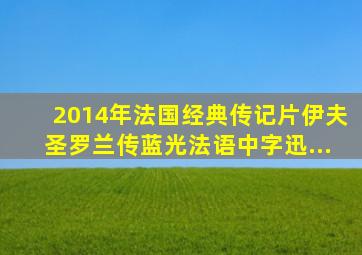 2014年法国经典传记片伊夫圣罗兰传蓝光法语中字迅...